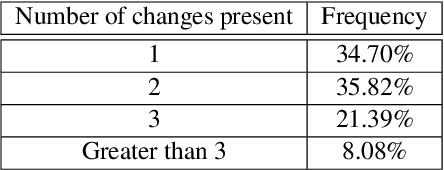 | Number of changes present | Frequency |
|---|---|
| 1 | 34.70% |
| 2 | 35.82% |
| 3 | 21.39% |
| Greater than 3 | 8.08% |